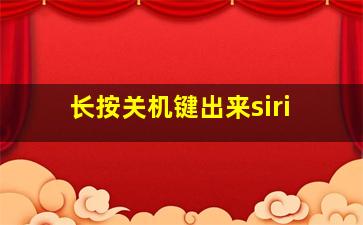 长按关机键出来siri